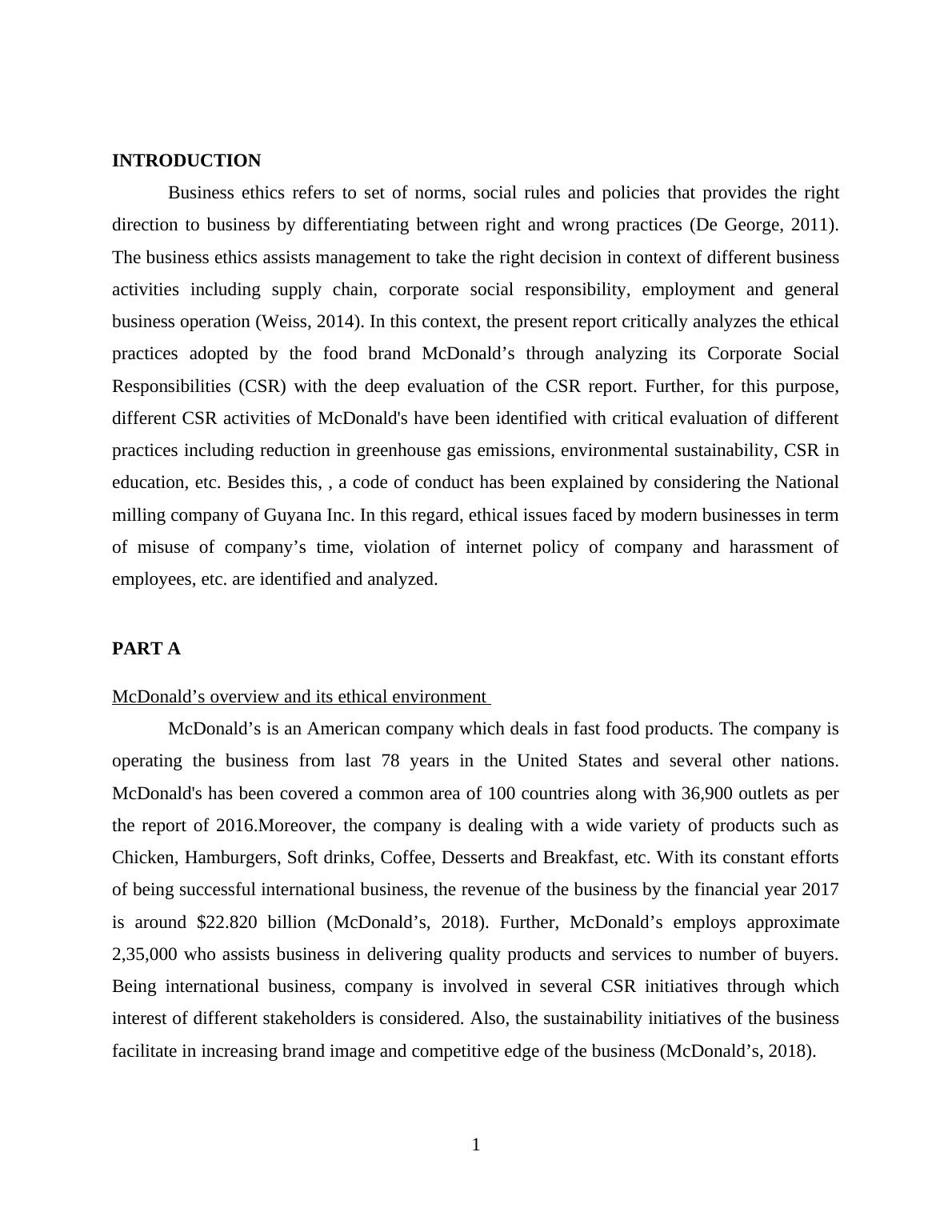 INTRODUCTION

Business ethics refers to set of norms, social rules and policies that provides the right direction to business by differentiating between right and wrong practices (De George, 2011). The business ethics assists management to take the right decision in context of different business activities including supply chain, corporate social responsibility, employment and general business operation (Weiss, 2014). In this context, the present report critically analyzes the ethical practices adopted by the food brand McDonald’s through analyzing its Corporate Social Responsibilities (CSR) with the deep evaluation of the CSR report. Further, for this purpose, different CSR activities of McDonald's have been identified with critical evaluation of different practices including reduction in greenhouse gas emissions, environmental sustainability, CSR in education, etc. Besides this, , a code of conduct has been explained by considering the National milling company of Guyana Inc. In this regard, ethical issues faced by modern businesses in term of misuse of company’s time, violation of internet policy of company and harassment of employees, etc. are identified and analyzed.

PART A

McDonald’s overview and its ethical environment

McDonald’s is an American company which deals in fast food products. The company is operating the business from last 78 years in the United States and several other nations. McDonald's has been covered a common area of 100 countries along with 36,900 outlets as per the report of 2016.Moreover, the company is dealing with a wide variety of products such as Chicken, Hamburgers, Soft drinks, Coffee, Desserts and Breakfast, etc. With its constant efforts of being successful international business, the revenue of the business by the financial year 2017 is around $22.820 billion (McDonald’s, 2018). Further, McDonald’s employs approximate 2,35,000 who assists business in delivering quality products and services to number of buyers. Being international business, company is involved in several CSR initiatives through which interest of different stakeholders is considered. Also, the sustainability initiatives of the business facilitate in increasing brand image and competitive edge of the business (McDonald’s, 2018).

1